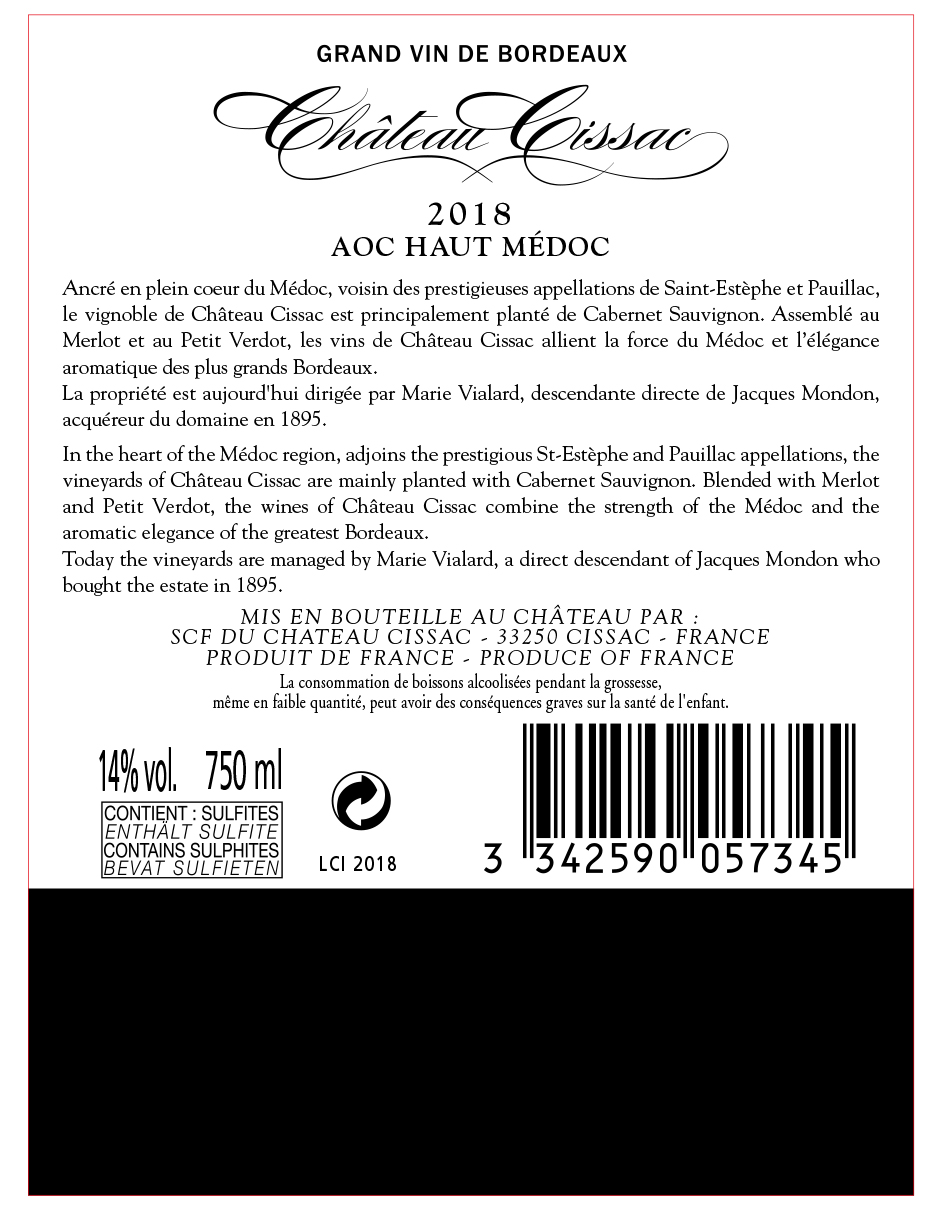 GRAND VIN DE BORDEAUX

Château Cissac

2018
AOC HAUT MÉDOC

Ancré en plein coeur du Médoc, voisin des prestigieuses appellations de Saint-Estèphe et Pauillac, le vignoble de Château Cissac est principalement planté de Cabernet Sauvignon. Assemblé au Merlot et au Petit Verdot, les vins de Château Cissac allient la force du Médoc et l'élégance aromatique des plus grands Bordeaux.
La propriété est aujourd'hui dirigée par Marie Vialard, descendante directe de Jacques Mondon, acquéreur du domaine en 1895.

In the heart of the Médoc region, adjoins the prestigious St-Estèphe and Pauillac appellations, the vineyards of Château Cissac are mainly planted with Cabernet Sauvignon. Blended with Merlot and Petit Verdot, the wines of Château Cissac combine the strength of the Médoc and the aromatic elegance of the greatest Bordeaux.
Today the vineyards are managed by Marie Vialard, a direct descendant of Jacques Mondon who bought the estate in 1895.

MIS EN BOUTEILLE AU CHÂTEAU PAR :
SCF DU CHATEAU CISSAC - 33250 CISSAC - FRANCE
PRODUIT DE FRANCE - PRODUCE OF FRANCE
La consommation de boissons alcoolisées pendant la grossesse,
même en faible quantité, peut avoir des conséquences graves sur la santé de l'enfant.

14% vol. 750 ml
CONTIENT : SULFITES
ENTHÄLT SULFITE
CONTAINS SULPHITES
BEVAT SULFIETEN

LCI 2018

3 342590 057345